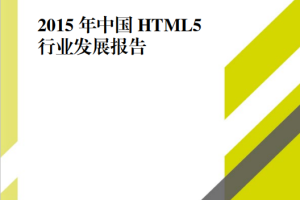 2015 年中国 HTML5
行业发展报告